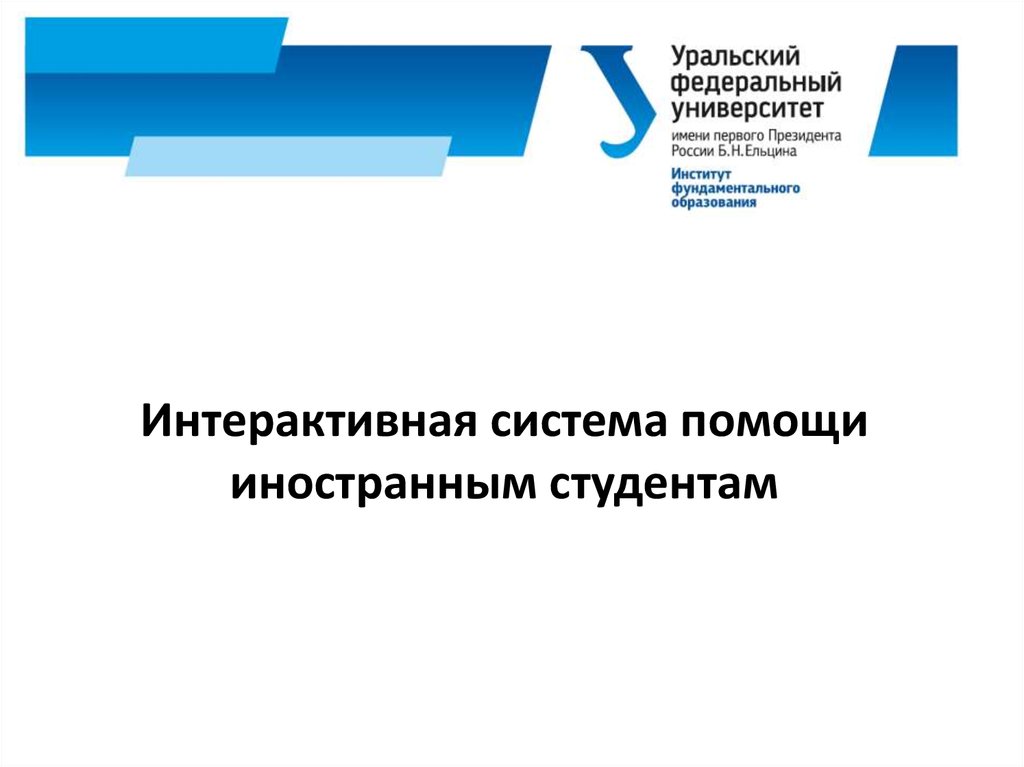 Уральский
федеральный
университет
имени первого Президента
России Б.Н.Ельцина

Институт
фундаментального
образования

Интерактивная система помощи иностранным студентам